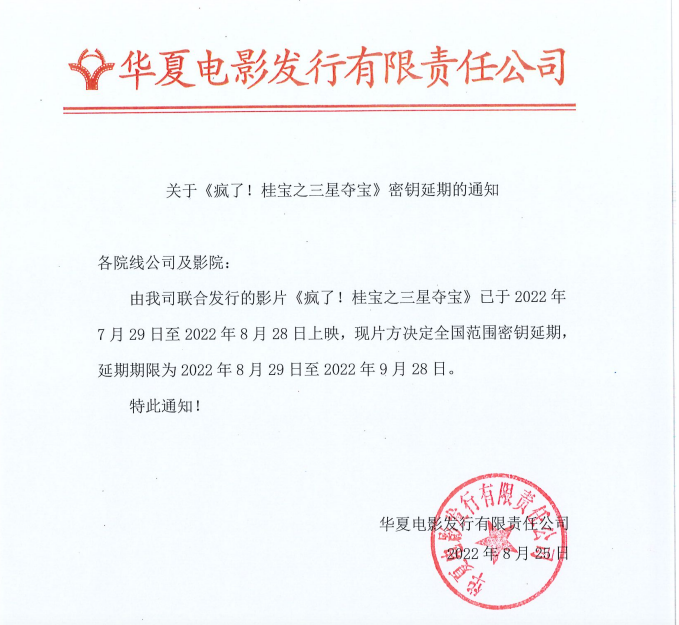 华夏电影发行有限责任公司

关于《疯了！桂宝之三星夺宝》密钥延期的通知

各院线公司及影院：

由我司联合发行的影片《疯了！桂宝之三星夺宝》已于 2022 年 7 月 29 日至 2022 年 8 月 28 日上映，现片方决定全国范围密钥延期，延期期限为 2022 年 8 月 29 日至 2022 年 9 月 28 日。

特此通知！

华夏电影发行有限责任公司
2022 年 8 月 25 日

华夏电影发行有限责任公司